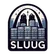 SLUUG